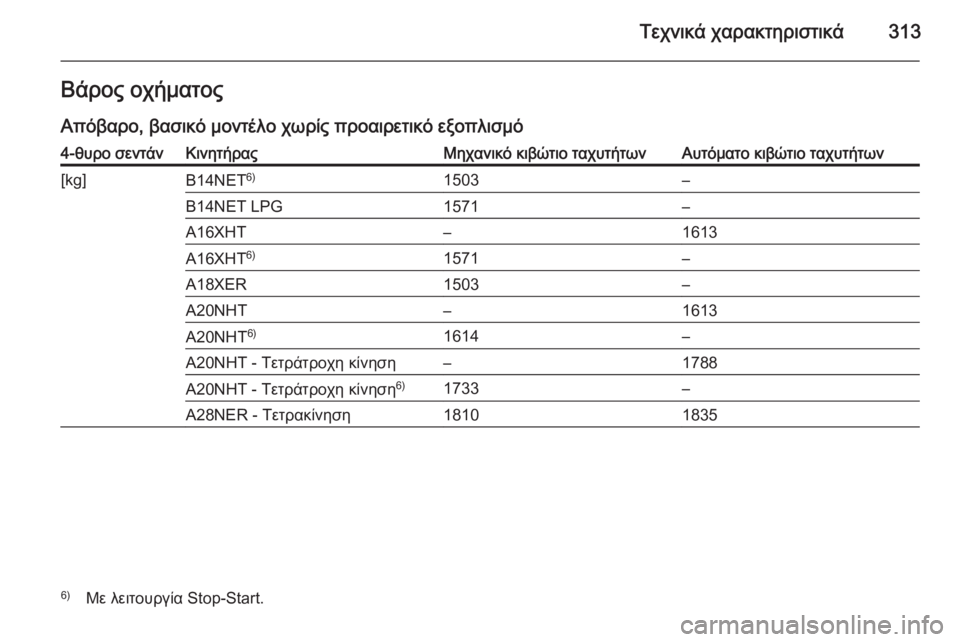 Τεχνικά χαρακτηριστικά 313

Βάρος οχήματος

Απόβαρο, βασικό μοντέλο χωρίς προαιρετικό εξοπλισμό

| 4-θυρο σεντάν | Κινητήρας | Μηχανικό κιβώτιο ταχυτήτων | Αυτόματο κιβώτιο ταχυτήτων |
|---|---|---|---|
| [kg] | B14NET$^{6)}$ | 1503 | – |
| | B14NET LPG | 1571 | – |
| | A16XHT | – | 1613 |
| | A16XHT$^{6)}$ | 1571 | – |
| | A18XER | 1503 | – |
| | A20NHT | – | 1613 |
| | A20NHT$^{6)}$ | 1614 | – |
| | A20NHT - Τετράτροχη κίνηση | – | 1788 |
| | A20NHT - Τετράτροχη κίνηση$^{6)}$ | 1733 | – |
| | A28NER - Τετρακίνηση | 1810 | 1835 |

$^{6)}$ Με λειτουργία Stop-Start.

carmanualsonline.info